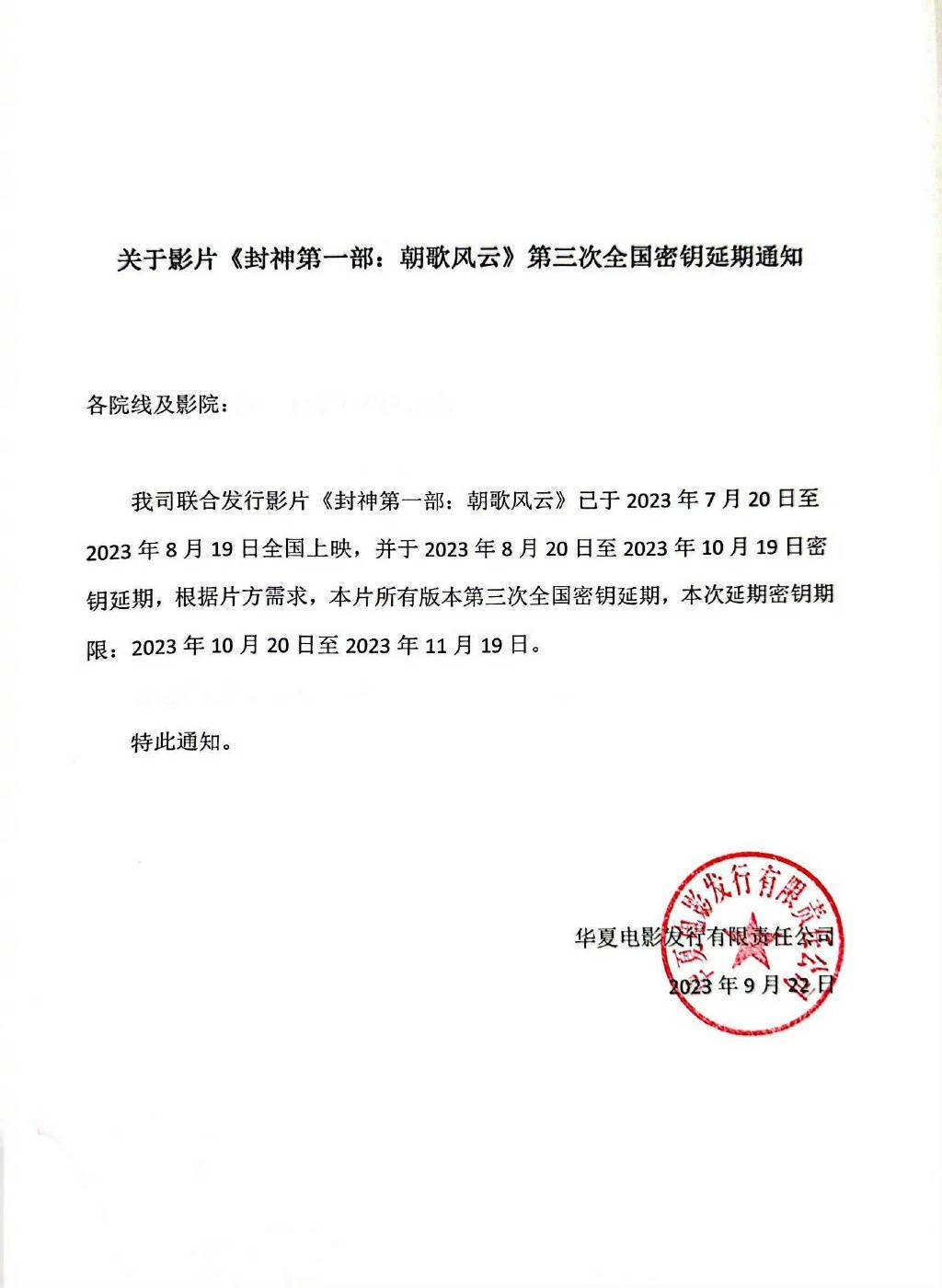 关于影片《封神第一部：朝歌风云》第三次全国密钥延期通知

各院线及影院：

我司联合发行影片《封神第一部：朝歌风云》已于 2023 年 7 月 20 日至 2023 年 8 月 19 日全国上映，并于 2023 年 8 月 20 日至 2023 年 10 月 19 日密钥延期，根据片方需求，本片所有版本第三次全国密钥延期，本次延期密钥期限：2023 年 10 月 20 日至 2023 年 11 月 19 日。

特此通知。

华夏电影发行有限责任公司
2023 年 9 月 22 日

华夏电影发行有限责任公司